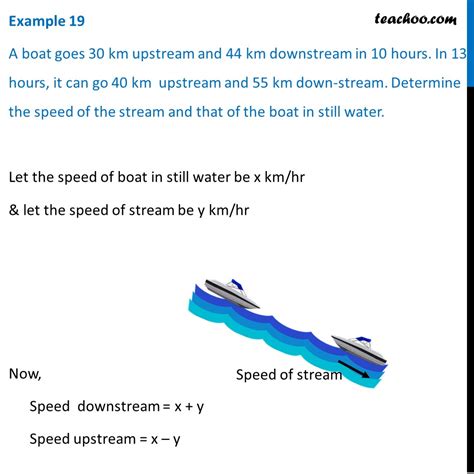 Example 19

teachoo.com

A boat goes 30 km upstream and 44 km downstream in 10 hours. In 13 hours, it can go 40 km upstream and 55 km down-stream. Determine the speed of the stream and that of the boat in still water.

Let the speed of boat in still water be x km/hr

& let the speed of stream be y km/hr

Now,

Speed of stream

Speed downstream = x + y

Speed upstream = x – y